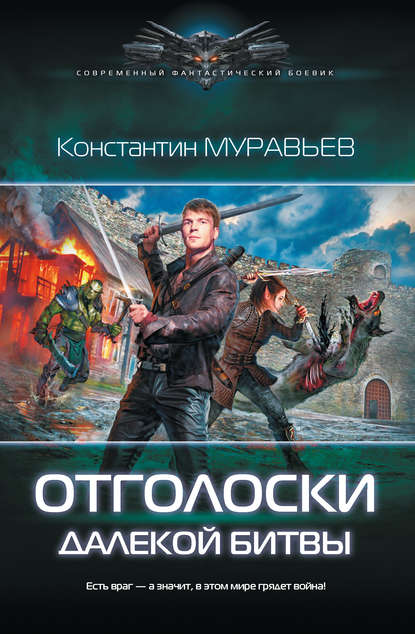 СОВРЕМЕННЫЙ ФАНТАСТИЧЕСКИЙ БОЕВИК

Константин МУРАВЬЕВ

ОТГОЛОСКИ
ДАЛЕКОЙ БИТВЫ

Есть враг — а значит, в этом мире грядет война!